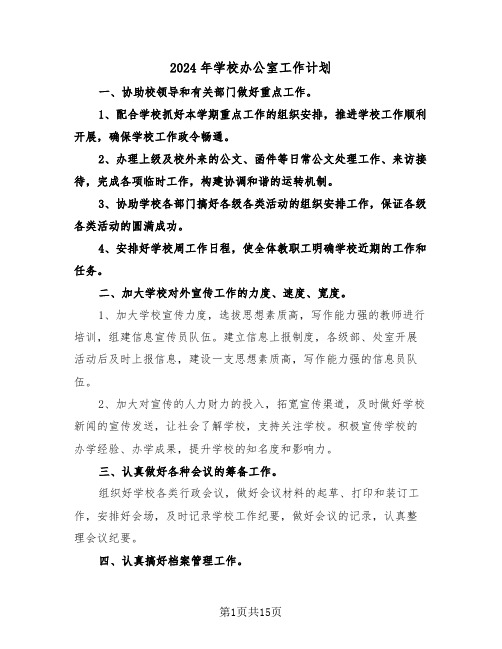 2024年学校办公室工作计划

一、协助校领导和有关部门做好重点工作。

1、配合学校抓好本学期重点工作的组织安排，推进学校工作顺利开展，确保学校工作政令畅通。

2、办理上级及校外来的公文、函件等日常公文处理工作、来访接待，完成各项临时工作，构建协调和谐的运转机制。

3、协助学校各部门搞好各级各类活动的组织安排工作，保证各级各类活动的圆满成功。

4、安排好学校周工作日程，使全体教职工明确学校近期的工作和任务。

二、加大学校对外宣传工作的力度、速度、宽度。

1、加大学校宣传力度，选拔思想素质高，写作能力强的教师进行培训，组建信息宣传员队伍。建立信息上报制度，各级部、处室开展活动后及时上报信息，建设一支思想素质高，写作能力强的信息员队伍。

2、加大对宣传的人力财力的投入，拓宽宣传渠道，及时做好学校新闻的宣传发送，让社会了解学校，支持关注学校。积极宣传学校的办学经验、办学成果，提升学校的知名度和影响力。

三、认真做好各种会议的筹备工作。

组织好学校各类行政会议，做好会议材料的起草、打印和装订工作，安排好会场，及时记录学校工作纪要，做好会议的记录，认真整理会议纪要。

四、认真搞好档案管理工作。

第1页共15页